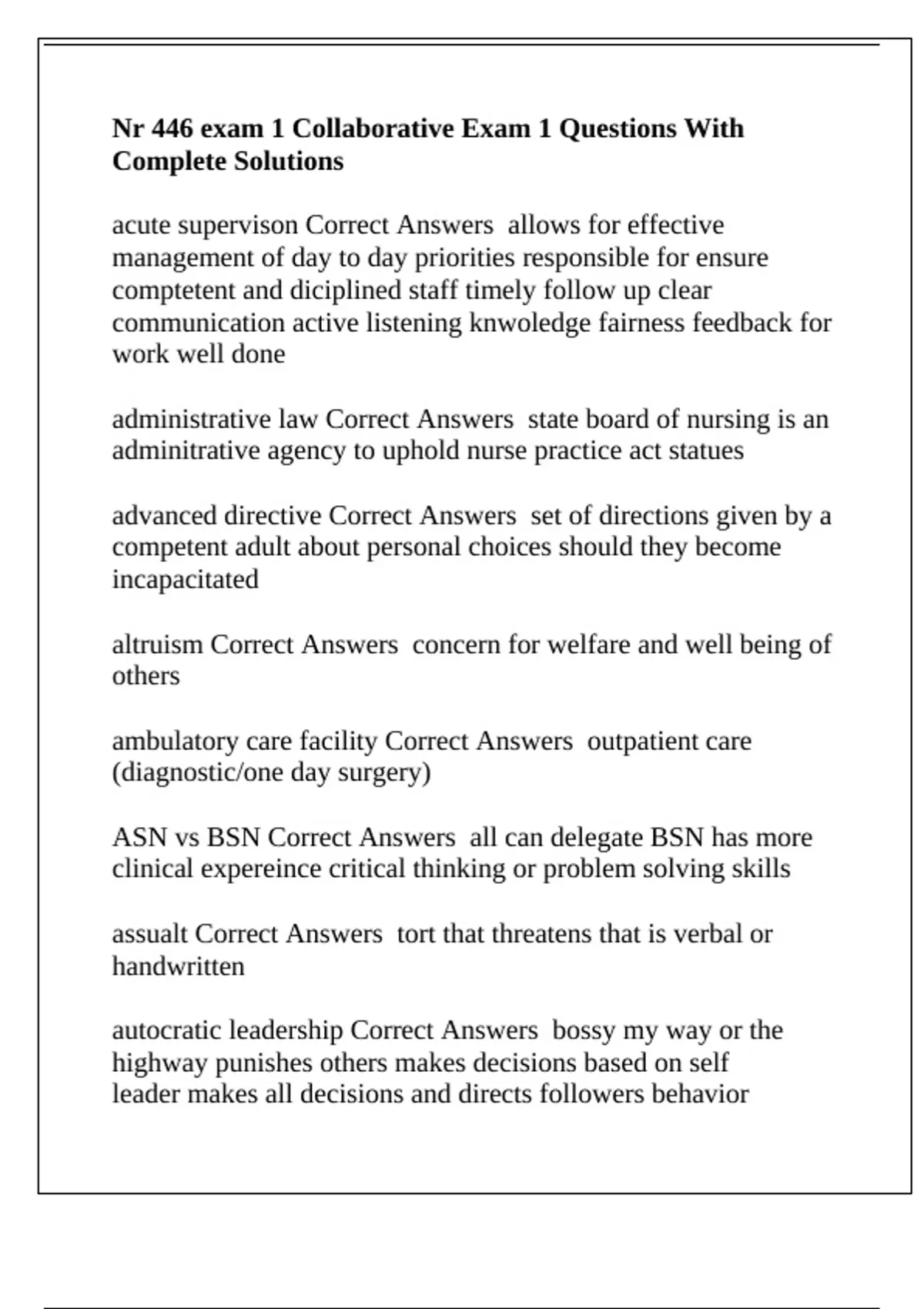 Nr 446 exam 1 Collaborative Exam 1 Questions With Complete Solutions

acute supervison Correct Answers allows for effective management of day to day priorities responsible for ensure comptetent and diciplined staff timely follow up clear communication active listening knwoledge fairness feedback for work well done

administrative law Correct Answers state board of nursing is an adminitrative agency to uphold nurse practice act statues

advanced directive Correct Answers set of directions given by a competent adult about personal choices should they become incapacitated

altruism Correct Answers concern for welfare and well being of others

ambulatory care facility Correct Answers outpatient care (diagnostic/one day surgery)

ASN vs BSN Correct Answers all can delegate BSN has more clinical expereince critical thinking or problem solving skills

assualt Correct Answers tort that threatens that is verbal or handwritten

autocratic leadership Correct Answers bossy my way or the highway punishes others makes decisions based on self
leader makes all decisions and directs followers behavior